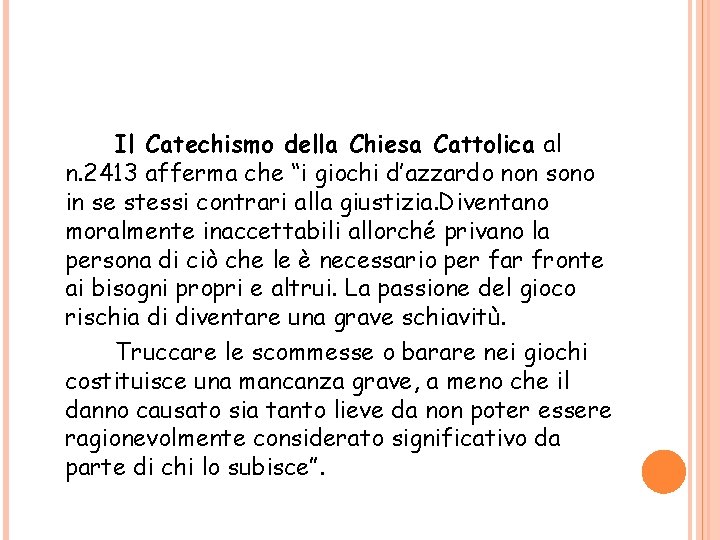 Il Catechismo della Chiesa Cattolica al n.2413 afferma che “i giochi d’azzardo non sono in se stessi contrari alla giustizia.Diventano moralmente inaccettabili allorché privano la persona di ciò che le è necessario per far fronte ai bisogni propri e altrui. La passione del gioco rischia di diventare una grave schiavitù.

Truccare le scommesse o barare nei giochi costituisce una mancanza grave, a meno che il danno causato sia tanto lieve da non poter essere ragionevolmente considerato significativo da parte di chi lo subisce”.